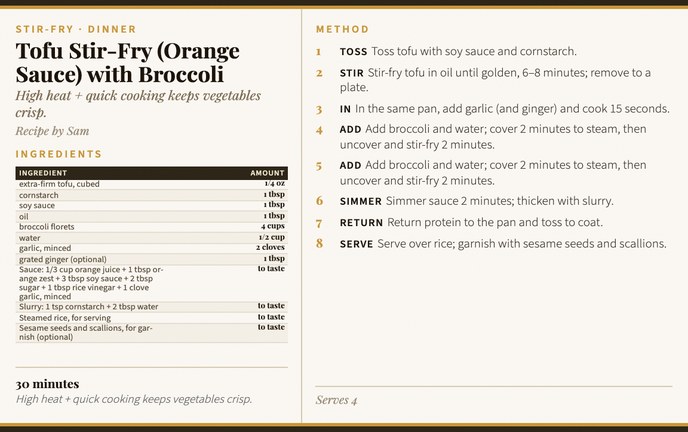 STIR-FRY · DINNER

Tofu Stir-Fry (Orange Sauce) with Broccoli

High heat + quick cooking keeps vegetables crisp.

Recipe by Sam

INGREDIENTS

| INGREDIENT | AMOUNT |
|---|---|
| extra-firm tofu, cubed | 1/4 oz |
| cornstarch | 1 tbsp |
| soy sauce | 1 tbsp |
| oil | 1 tbsp |
| broccoli florets | 4 cups |
| water | 1/2 cup |
| garlic, minced | 2 cloves |
| grated ginger (optional) | 1 tbsp |
| Sauce: 1/3 cup orange juice + 1 tbsp orange zest + 3 tbsp soy sauce + 2 tbsp sugar + 1 tbsp rice vinegar + 1 clove garlic, minced | to taste |
| Slurry: 1 tsp cornstarch + 2 tbsp water | to taste |
| Steamed rice, for serving | to taste |
| Sesame seeds and scallions, for garnish (optional) | to taste |

30 minutes

High heat + quick cooking keeps vegetables crisp.

METHOD

1 TOSS Toss tofu with soy sauce and cornstarch.

2 STIR Stir-fry tofu in oil until golden, 6–8 minutes; remove to a plate.

3 IN In the same pan, add garlic (and ginger) and cook 15 seconds.

4 ADD Add broccoli and water; cover 2 minutes to steam, then uncover and stir-fry 2 minutes.

5 ADD Add broccoli and water; cover 2 minutes to steam, then uncover and stir-fry 2 minutes.

6 SIMMER Simmer sauce 2 minutes; thicken with slurry.

7 RETURN Return protein to the pan and toss to coat.

8 SERVE Serve over rice; garnish with sesame seeds and scallions.

Serves 4